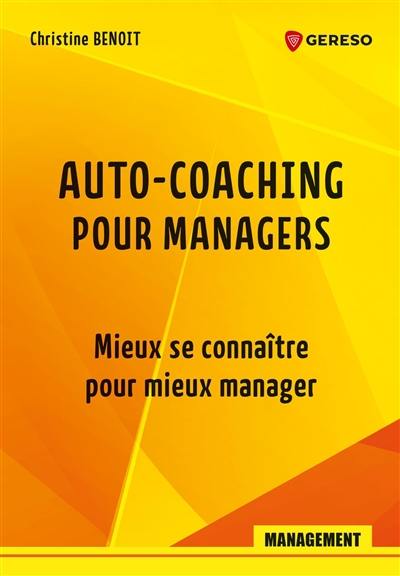 Christine BENOIT

GERESO

AUTO-COACHING
POUR MANAGERS

Mieux se connaître pour mieux manager

MANAGEMENT